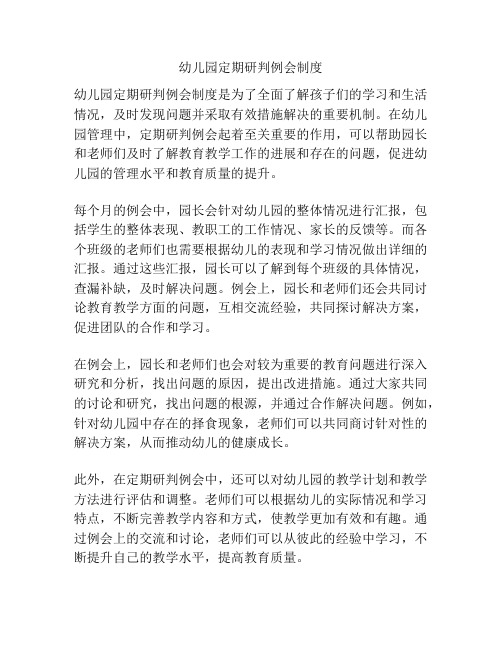 幼儿园定期研判例会制度

幼儿园定期研判例会制度是为了全面了解孩子们的学习和生活情况，及时发现问题并采取有效措施解决的重要机制。在幼儿园管理中，定期研判例会起着至关重要的作用，可以帮助园长和老师们及时了解教育教学工作的进展和存在的问题，促进幼儿园的管理水平和教育质量的提升。

每个月的例会中，园长会针对幼儿园的整体情况进行汇报，包括学生的整体表现、教职工的工作情况、家长的反馈等。而各个班级的老师们也需要根据幼儿的表现和学习情况做出详细的汇报。通过这些汇报，园长可以了解到每个班级的具体情况，查漏补缺，及时解决问题。例会上，园长和老师们还会共同讨论教育教学方面的问题，互相交流经验，共同探讨解决方案，促进团队的合作和学习。

在例会上，园长和老师们也会对较为重要的教育问题进行深入研究和分析，找出问题的原因，提出改进措施。通过大家共同的讨论和研究，找出问题的根源，并通过合作解决问题。例如，针对幼儿园中存在的择食现象，老师们可以共同商讨针对性的解决方案，从而推动幼儿的健康成长。

此外，在定期研判例会中，还可以对幼儿园的教学计划和教学方法进行评估和调整。老师们可以根据幼儿的实际情况和学习特点，不断完善教学内容和方式，使教学更加有效和有趣。通过例会上的交流和讨论，老师们可以从彼此的经验中学习，不断提升自己的教学水平，提高教育质量。